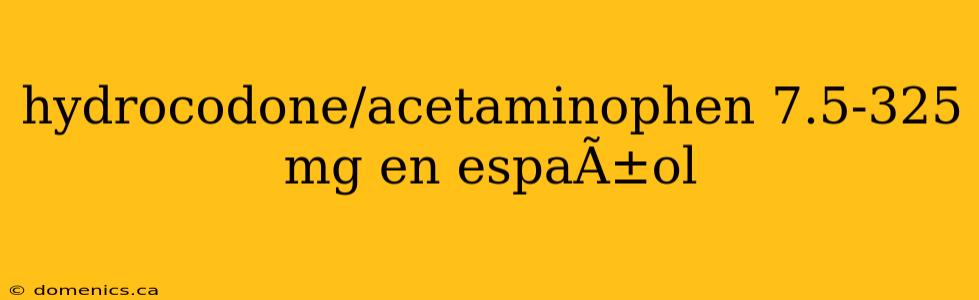 hydrocodone/acetaminophen 7.5-325 mg en espaÃ±ol

© domenics.ca